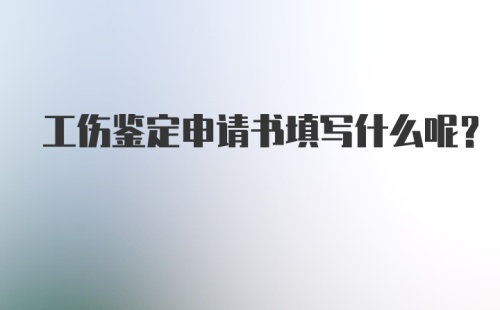 工伤鉴定申请书填写什么呢?